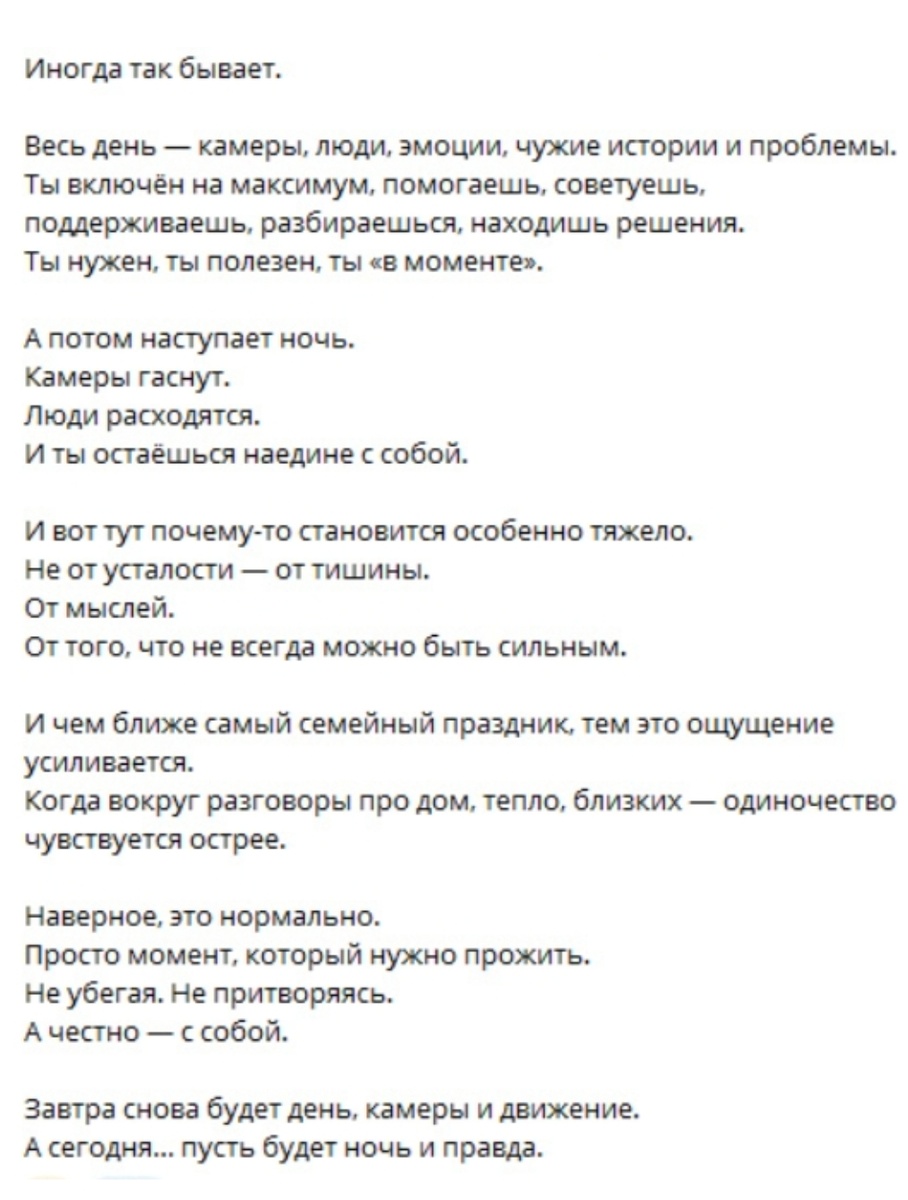 Иногда так бывает.

Весь день — камеры, люди, эмоции, чужие истории и проблемы.
Ты включён на максимум, помогаешь, советуешь, поддерживаешь, разбираешься, находишь решения.
Ты нужен, ты полезен, ты «в моменте».

А потом наступает ночь.
Камеры гаснут.
Люди расходятся.
И ты остаёшься наедине с собой.

И вот тут почему-то становится особенно тяжело.
Не от усталости — от тишины.
От мыслей.
От того, что не всегда можно быть сильным.

И чем ближе самый семейный праздник, тем это ощущение усиливается.
Когда вокруг разговоры про дом, тепло, близких — одиночество чувствуется острее.

Наверное, это нормально.
Просто момент, который нужно прожить.
Не убегая. Не притворяясь.
А честно — с собой.

Завтра снова будет день, камеры и движение.
А сегодня... пусть будет ночь и правда.